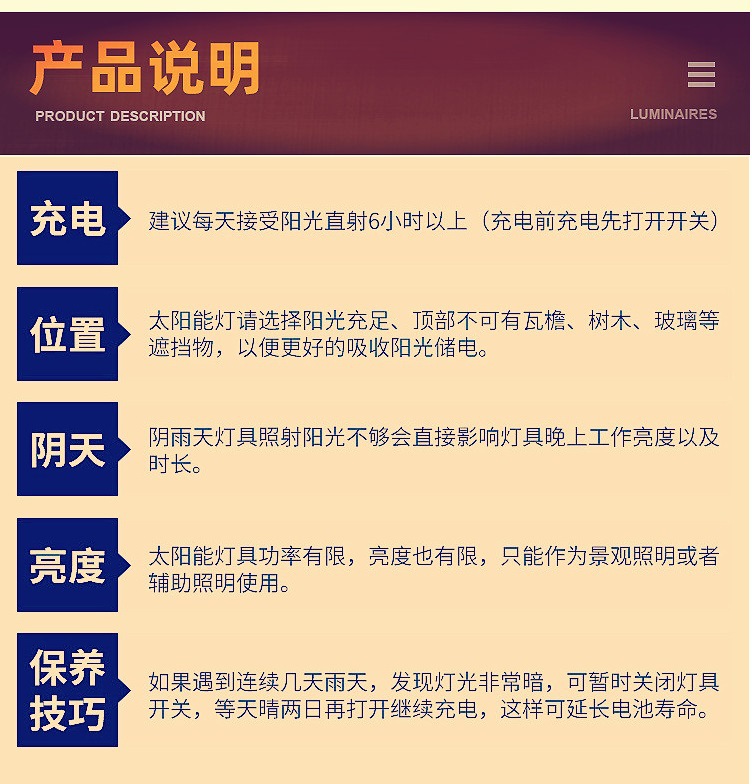 产品说明

PRODUCT DESCRIPTION

LUMINAIRES

充电

建议每天接受阳光直射6小时以上（充电前充电先打开开关）

位置

太阳能灯请选择阳光充足、顶部不可有瓦檐、树木、玻璃等遮挡物，以便更好的吸收阳光储电。

阴天

阴雨天灯具照射阳光不够会直接影响灯具晚上工作亮度以及时长。

亮度

太阳能灯具功率有限，亮度也有限，只能作为景观照明或者辅助照明使用。

保养技巧

如果遇到连续几天雨天，发现灯光非常暗，可暂时关闭灯具开关，等天晴两日再打开继续充电，这样可延长电池寿命。